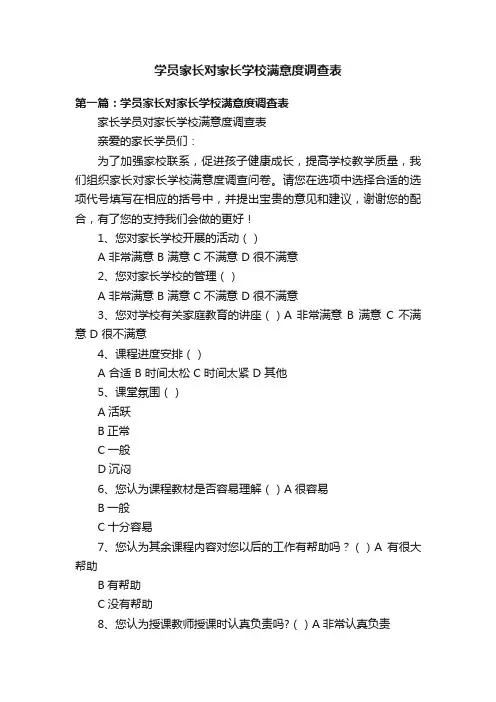 学员家长对家长学校满意度调查表

第一篇：学员家长对家长学校满意度调查表

家长学员对家长学校满意度调查表

亲爱的家长学员们：

为了加强家校联系，促进孩子健康成长，提高学校教学质量，我们组织家长对家长学校满意度调查问卷。请您在选项中选择合适的选项代号填写在相应的括号中，并提出宝贵的意见和建议，谢谢您的配合，有了您的支持我们会做的更好！

1、您对家长学校开展的活动（ ）

A 非常满意 B 满意 C 不满意 D 很不满意

2、您对家长学校的管理（ ）

A 非常满意 B 满意 C 不满意 D 很不满意

3、您对学校有关家庭教育的讲座（ ）A 非常满意 B 满意 C 不满意 D 很不满意

4、课程进度安排（ ）

A 合适 B 时间太松 C 时间太紧 D 其他

5、课堂氛围（ ）

A 活跃

B 正常

C 一般

D 沉闷

6、您认为课程教材是否容易理解（ ）A 很容易

B 一般

C 十分容易

7、您认为其余课程内容对您以后的工作有帮助吗？（ ）A 有很大帮助

B 有帮助

C 没有帮助

8、您认为授课教师授课时认真负责吗?（ ）A 非常认真负责